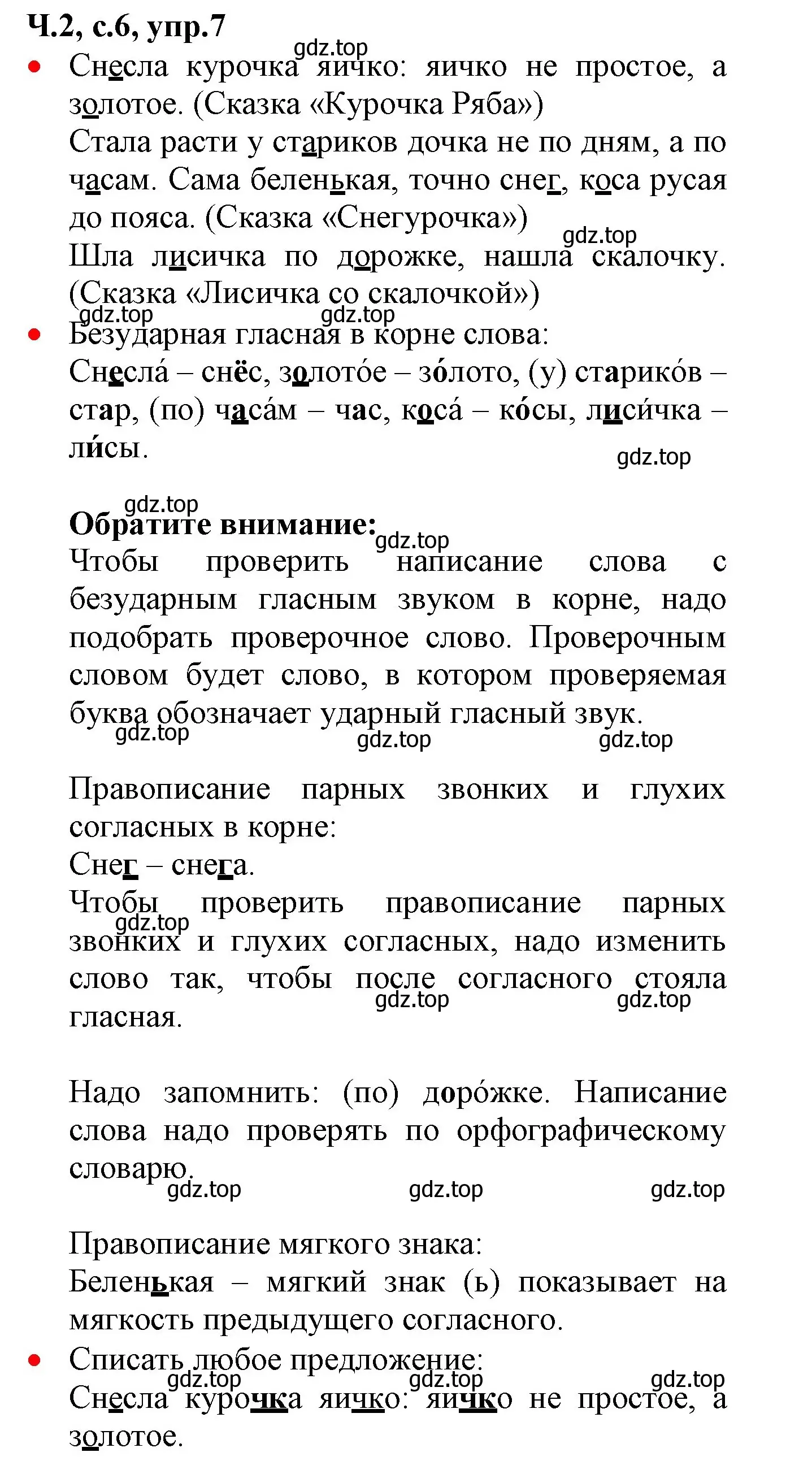 Ч.2, с.6, упр.7

gdz.top

• Снесла курочка яичко: яичко не простое, а золотое. (Сказка «Курочка Ряба»)

Стала расти у стариков дочка не по дням, а по часам. Сама беленькая, точно снег, коса русая до пояса. (Сказка «Снегурочка»)

gdz.top

Шла лисичка по дорожке, нашла скалочку. (Сказка «Лисичка со скалочкой»)

gdz.top gdz.top

• Безударная гласная в корне слова:

Снесла́ – снёс, золото́е – зо́лото, (у) старико́в – стар, (по) часа́м – час, коса́ – ко́сы, лиси́чка – ли́сы.

gdz.top

gdz.top

Обратите внимание:

gdz.top

Чтобы проверить написание слова с безударным гласным звуком в корне, надо подобрать проверочное слово. Проверочным словом будет слово, в котором проверяемая буква обозначает ударный гласный звук.

gdz.top gdz.top gdz.top

Правописание парных звонких и глухих согласных в корне:

Снег – снега.

Чтобы проверить правописание парных звонких и глухих согласных, надо изменить слово так, чтобы после согласного стояла гласная.

gdz.top gdz.top gdz.top

Надо запомнить: (по) доро́жке. Написание слова надо проверять по орфографическому словарю.

gdz.top gdz.top gdz.top

Правописание мягкого знака:

Беленькая – мягкий знак (ь) показывает на мягкость предыдущего согласного.

• Списать любое предложение:

gdz.top gdz.top gdz.top

Снесла курочка яичко: яичко не простое, а золотое.